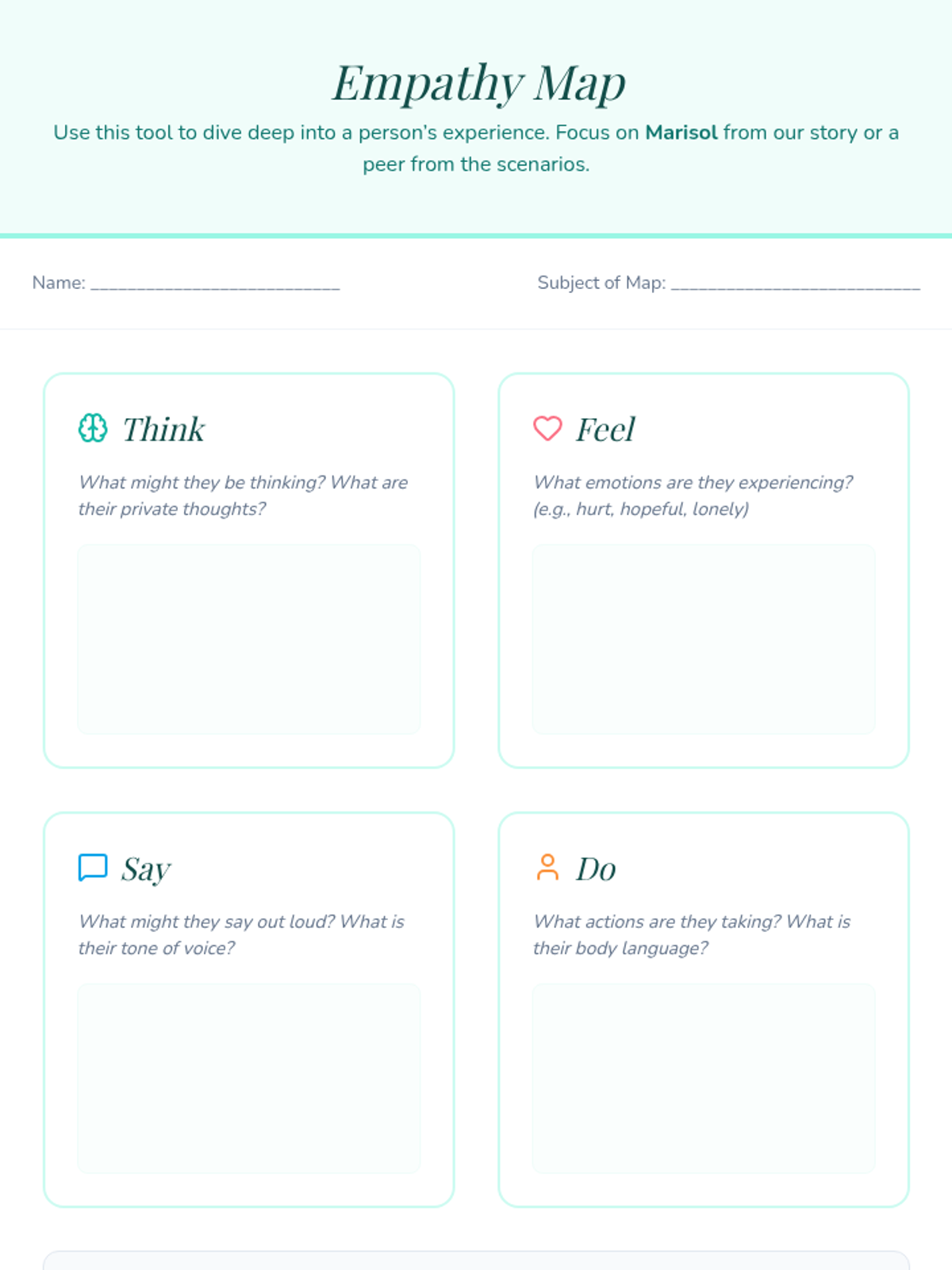 Empathy Map

Use this tool to dive deep into a person's experience. Focus on Marisol from our story or a peer from the scenarios.

Name: ____

Subject of Map: ____

Think

What might they be thinking? What are their private thoughts?

Feel

What emotions are they experiencing? (e.g., hurt, hopeful, lonely)

Say

What might they say out loud? What is their tone of voice?

Do

What actions are they taking? What is their body language?